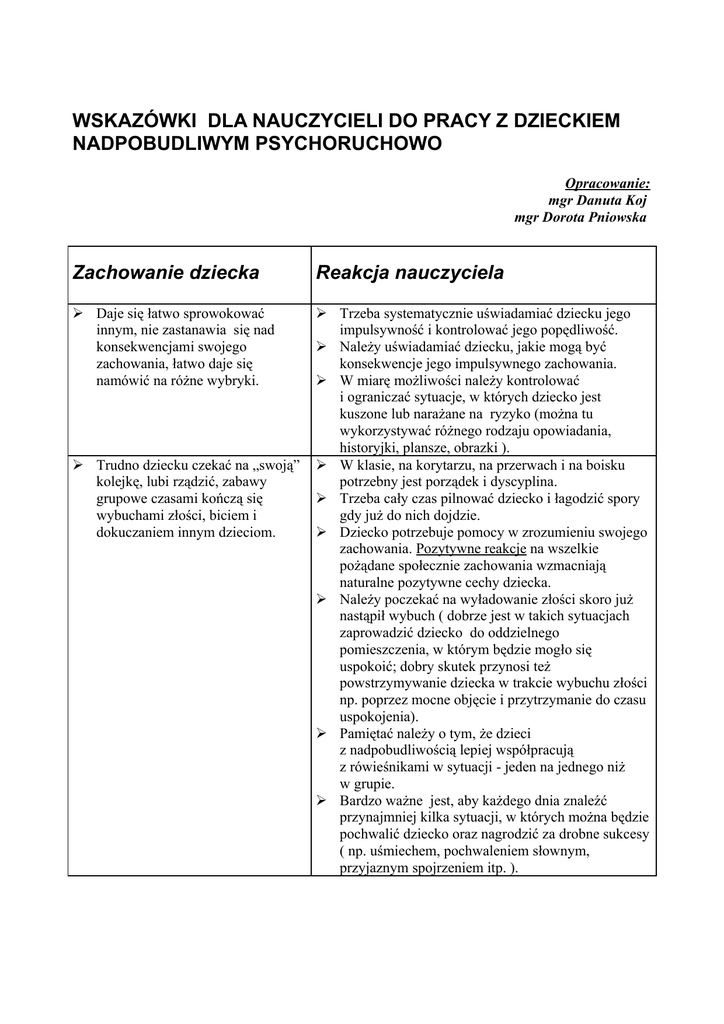 WSKAZÓWKI DLA NAUCZYCIELI DO PRACY Z DZIECKIEM NADPOBUDLIWYM PSYCHORUCHOWO

Opracowanie:
mgr Danuta Koj
mgr Dorota Pniowska

| Zachowanie dziecka | Reakcja nauczyciela |
|---|---|
| ➢ Daje się łatwo sprowokować innym, nie zastanawia się nad konsekwencjami swojego zachowania, łatwo daje się namówić na różne wybryki. | ➢ Trzeba systematycznie uświadamiać dziecku jego impulsywność i kontrolować jego popędliwość. ➢ Należy uświadamiać dziecku, jakie mogą być konsekwencje jego impulsywnego zachowania. ➢ W miarę możliwości należy kontrolować i ograniczać sytuacje, w których dziecko jest kuszone lub narażane na ryzyko (można tu wykorzystywać różnego rodzaju opowiadania, historyjki, plansze, obrazki ). |
| ➢ Trudno dziecku czekać na „swoją" kolejkę, lubi rządzić, zabawy grupowe czasami kończą się wybuchami złości, biciem i dokuczaniem innym dzieciom. | ➢ W klasie, na korytarzu, na przerwach i na boisku potrzebny jest porządek i dyscyplina. ➢ Trzeba cały czas pilnować dziecko i łagodzić spory gdy już do nich dojdzie. ➢ Dziecko potrzebuje pomocy w zrozumieniu swojego zachowania. Pozytywne reakcje na wszelkie pożądane społecznie zachowania wzmacniają naturalne pozytywne cechy dziecka. ➢ Należy poczekać na wyładowanie złości skoro już nastąpił wybuch ( dobrze jest w takich sytuacjach zaprowadzić dziecko do oddzielnego pomieszczenia, w którym będzie mogło się uspokoić; dobry skutek przynosi też powstrzymywanie dziecka w trakcie wybuchu złości np. poprzez mocne objęcie i przytrzymanie do czasu uspokojenia). ➢ Pamiętać należy o tym, że dzieci z nadpobudliwością lepiej współpracują z rówieśnikami w sytuacji - jeden na jednego niż w grupie. ➢ Bardzo ważne jest, aby każdego dnia znaleźć przynajmniej kilka sytuacji, w których można będzie pochwalić dziecko oraz nagrodzić za drobne sukcesy ( np. uśmiechem, pochwaleniem słownym, przyjaznym spojrzeniem itp. ). |